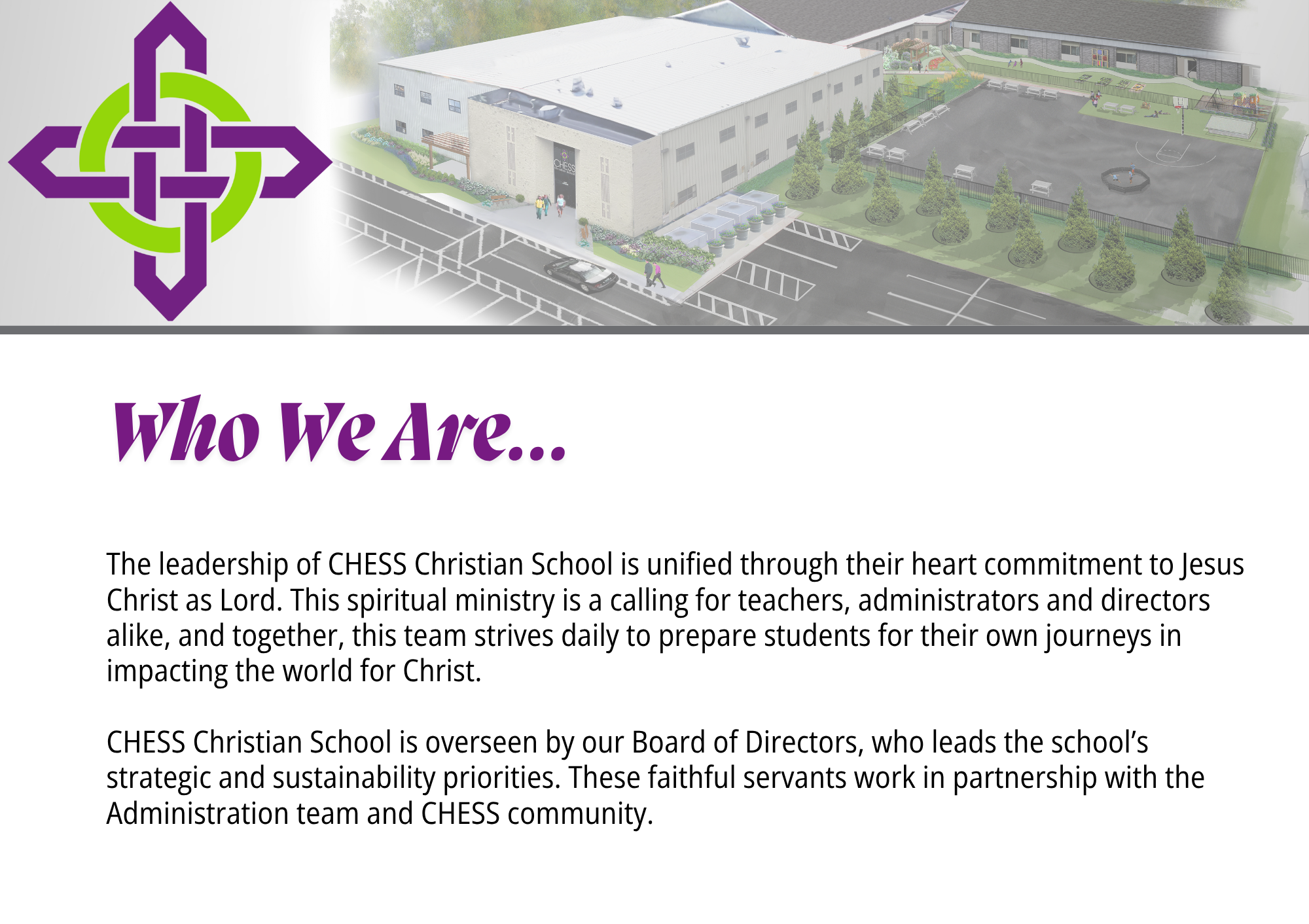 Who We Are...

The leadership of CHESS Christian School is unified through their heart commitment to Jesus Christ as Lord. This spiritual ministry is a calling for teachers, administrators and directors alike, and together, this team strives daily to prepare students for their own journeys in impacting the world for Christ.

CHESS Christian School is overseen by our Board of Directors, who leads the school's strategic and sustainability priorities. These faithful servants work in partnership with the Administration team and CHESS community.